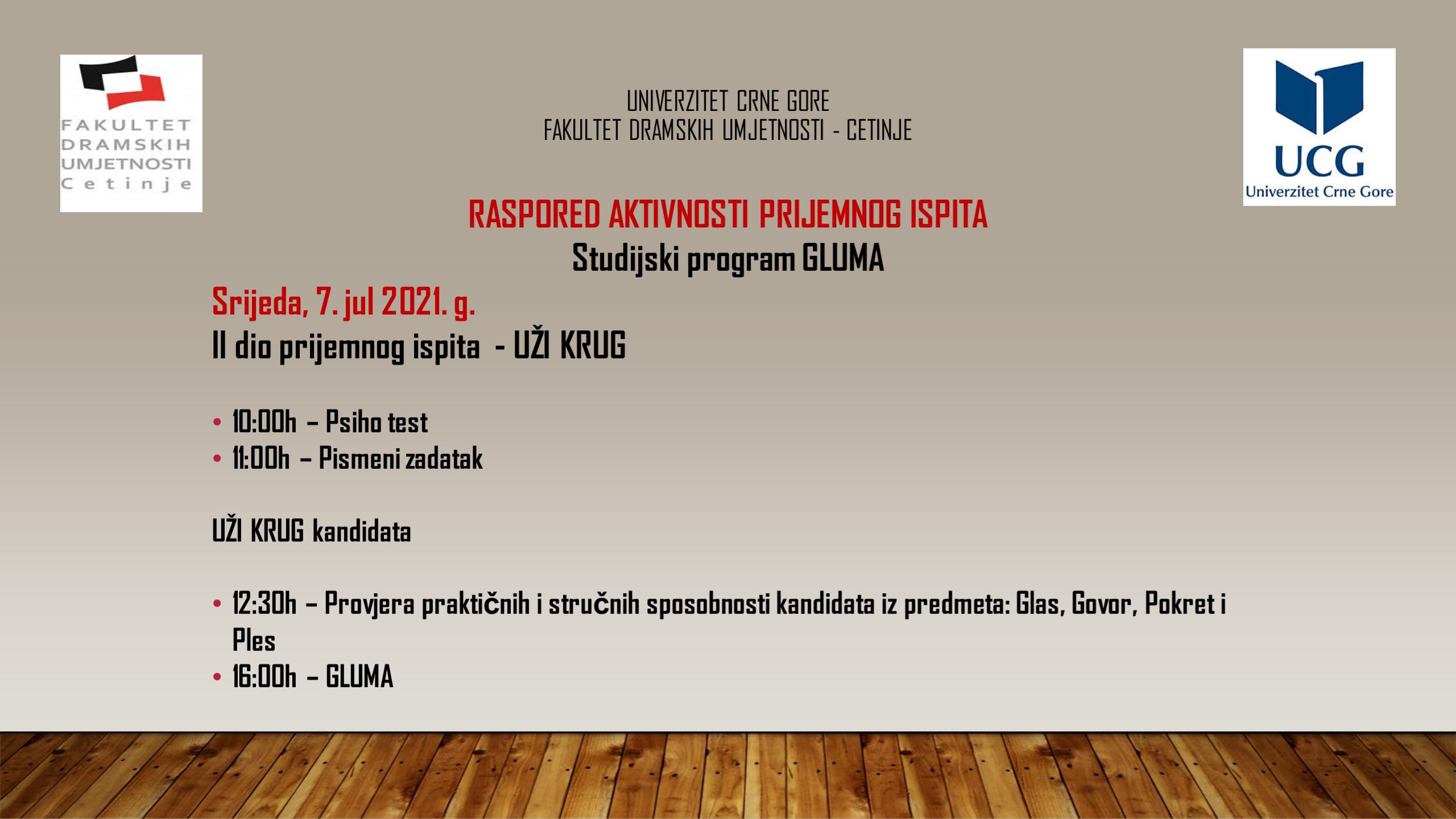 FAKULTET DRAMSKIH UMJETNOSTI Cetinje

UNIVERZITET CRNE GORE
FAKULTET DRAMSKIH UMJETNOSTI - CETINJE

UCG
Univerzitet Crne Gore

RASPORED AKTIVNOSTI PRIJEMNOG ISPITA
Studijski program GLUMA

Srijeda, 7. jul 2021. g.
II dio prijemnog ispita - UŽI KRUG

• 10:00h – Psiho test
• 11:00h – Pismeni zadatak

UŽI KRUG kandidata

• 12:30h – Provjera praktičnih i stručnih sposobnosti kandidata iz predmeta: Glas, Govor, Pokret i Ples
• 16:00h – GLUMA